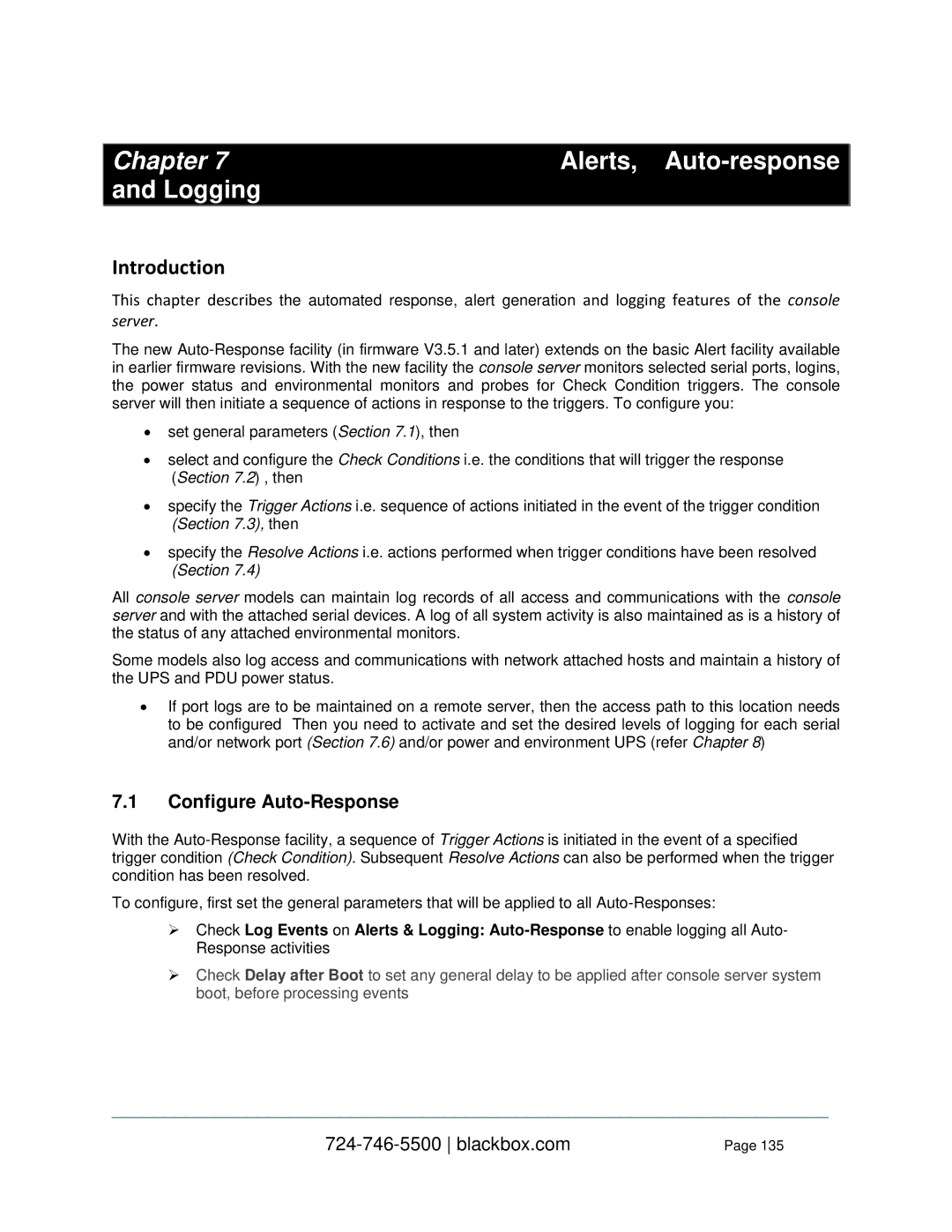 Chapter 7 Alerts, Auto-response and Logging

Introduction

This chapter describes the automated response, alert generation and logging features of the console server.

The new Auto-Response facility (in firmware V3.5.1 and later) extends on the basic Alert facility available in earlier firmware revisions. With the new facility the console server monitors selected serial ports, logins, the power status and environmental monitors and probes for Check Condition triggers. The console server will then initiate a sequence of actions in response to the triggers. To configure you:

• set general parameters (Section 7.1), then

• select and configure the Check Conditions i.e. the conditions that will trigger the response (Section 7.2) , then

• specify the Trigger Actions i.e. sequence of actions initiated in the event of the trigger condition (Section 7.3), then

• specify the Resolve Actions i.e. actions performed when trigger conditions have been resolved (Section 7.4)

All console server models can maintain log records of all access and communications with the console server and with the attached serial devices. A log of all system activity is also maintained as is a history of the status of any attached environmental monitors.

Some models also log access and communications with network attached hosts and maintain a history of the UPS and PDU power status.

• If port logs are to be maintained on a remote server, then the access path to this location needs to be configured Then you need to activate and set the desired levels of logging for each serial and/or network port (Section 7.6) and/or power and environment UPS (refer Chapter 8)

7.1 Configure Auto-Response

With the Auto-Response facility, a sequence of Trigger Actions is initiated in the event of a specified trigger condition (Check Condition). Subsequent Resolve Actions can also be performed when the trigger condition has been resolved.

To configure, first set the general parameters that will be applied to all Auto-Responses:

➢ Check Log Events on Alerts & Logging: Auto-Response to enable logging all Auto-Response activities

➢ Check Delay after Boot to set any general delay to be applied after console server system boot, before processing events

724-746-5500 | blackbox.com Page 135